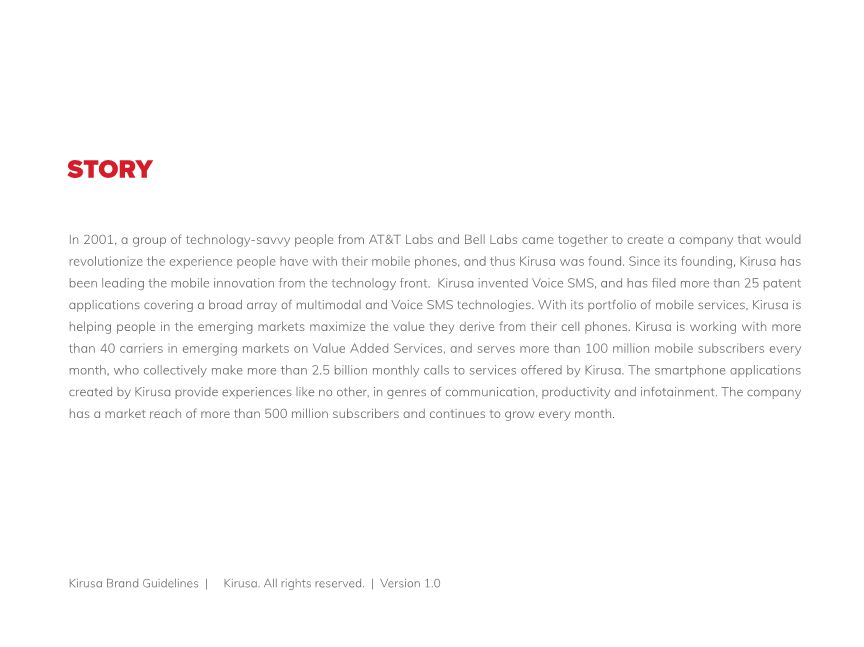 STORY

In 2001, a group of technology-savvy people from AT&T Labs and Bell Labs came together to create a company that would revolutionize the experience people have with their mobile phones, and thus Kirusa was found. Since its founding, Kirusa has been leading the mobile innovation from the technology front. Kirusa invented Voice SMS, and has filed more than 25 patent applications covering a broad array of multimodal and Voice SMS technologies. With its portfolio of mobile services, Kirusa is helping people in the emerging markets maximize the value they derive from their cell phones. Kirusa is working with more than 40 carriers in emerging markets on Value Added Services, and serves more than 100 million mobile subscribers every month, who collectively make more than 2.5 billion monthly calls to services offered by Kirusa. The smartphone applications created by Kirusa provide experiences like no other, in genres of communication, productivity and infotainment. The company has a market reach of more than 500 million subscribers and continues to grow every month.

Kirusa Brand Guidelines | Kirusa. All rights reserved. | Version 1.0